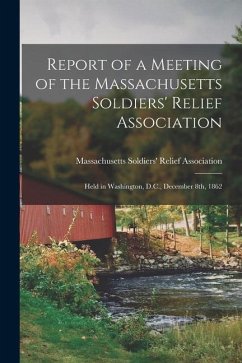 Report of a Meeting of the Massachusetts Soldiers' Relief Association

Massachusetts Soldiers' Relief Association

Held in Washington, D.C., December 8th, 1862